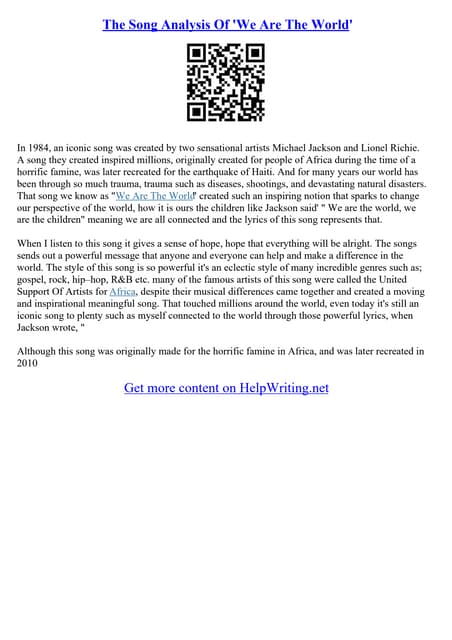 The Song Analysis Of 'We Are The World'

In 1984, an iconic song was created by two sensational artists Michael Jackson and Lionel Richie. A song they created inspired millions, originally created for people of Africa during the time of a horrific famine, was later recreated for the earthquake of Haiti. And for many years our world has been through so much trauma, trauma such as diseases, shootings, and devastating natural disasters. That song we know as "We Are The World" created such an inspiring notion that sparks to change our perspective of the world, how it is ours the children like Jackson said' " We are the world, we are the children" meaning we are all connected and the lyrics of this song represents that.

When I listen to this song it gives a sense of hope, hope that everything will be alright. The songs sends out a powerful message that anyone and everyone can help and make a difference in the world. The style of this song is so powerful it's an eclectic style of many incredible genres such as; gospel, rock, hip–hop, R&B etc. many of the famous artists of this song were called the United Support Of Artists for Africa, despite their musical differences came together and created a moving and inspirational meaningful song. That touched millions around the world, even today it's still an iconic song to plenty such as myself connected to the world through those powerful lyrics, when Jackson wrote, "

Although this song was originally made for the horrific famine in Africa, and was later recreated in 2010

Get more content on HelpWriting.net